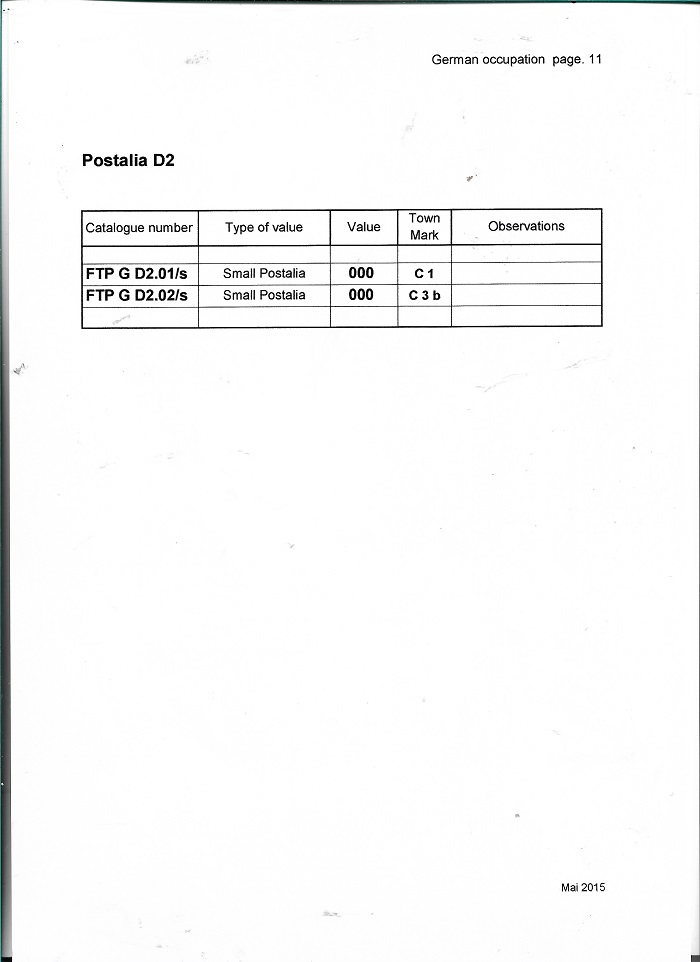 German occupation page. 11

Postalia D2

| Catalogue number | Type of value | Value | Town Mark | Observations |
|---|---|---|---|---|
| | | | | |
| FTP G D2.01/s | Small Postalia | 000 | C 1 | |
| FTP G D2.02/s | Small Postalia | 000 | C 3 b | |
| | | | | |

Mai 2015